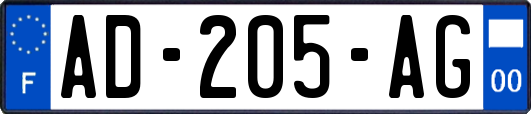 F
AD-205-AG
00